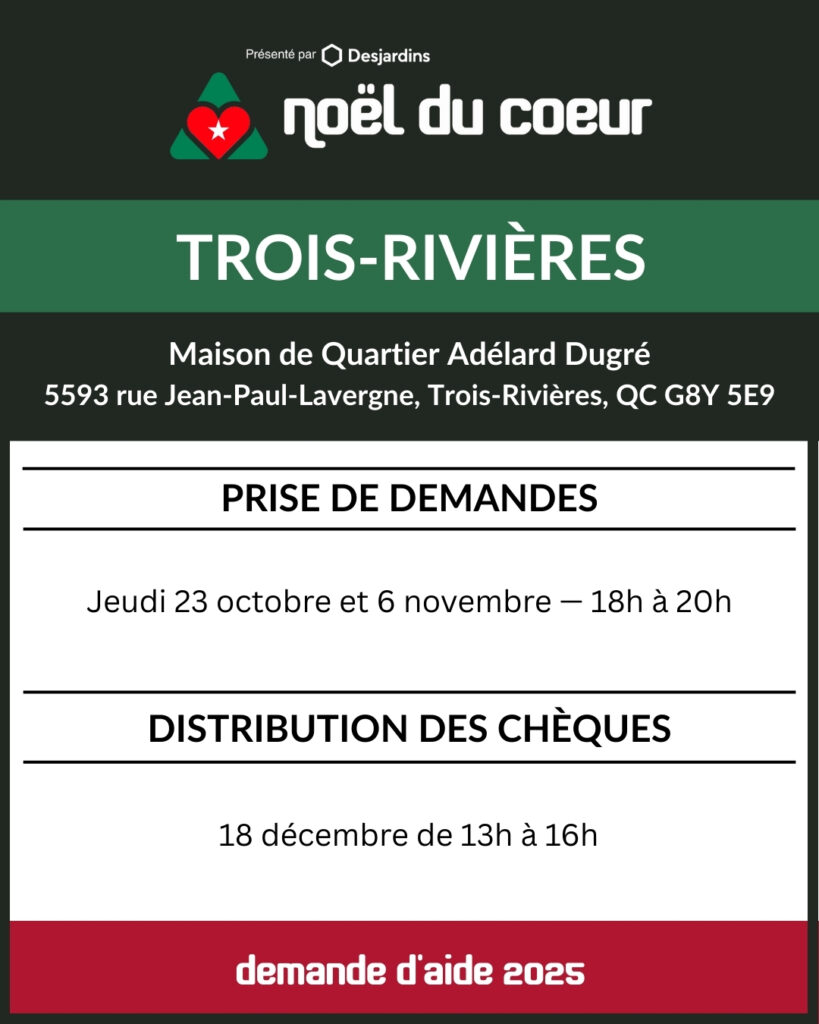 Présenté par Desjardins

noël du coeur

TROIS-RIVIÈRES

Maison de Quartier Adélard Dugré
5593 rue Jean-Paul-Lavergne, Trois-Rivières, QC G8Y 5E9

PRISE DE DEMANDES

Jeudi 23 octobre et 6 novembre — 18h à 20h

DISTRIBUTION DES CHÈQUES

18 décembre de 13h à 16h

demande d'aide 2025